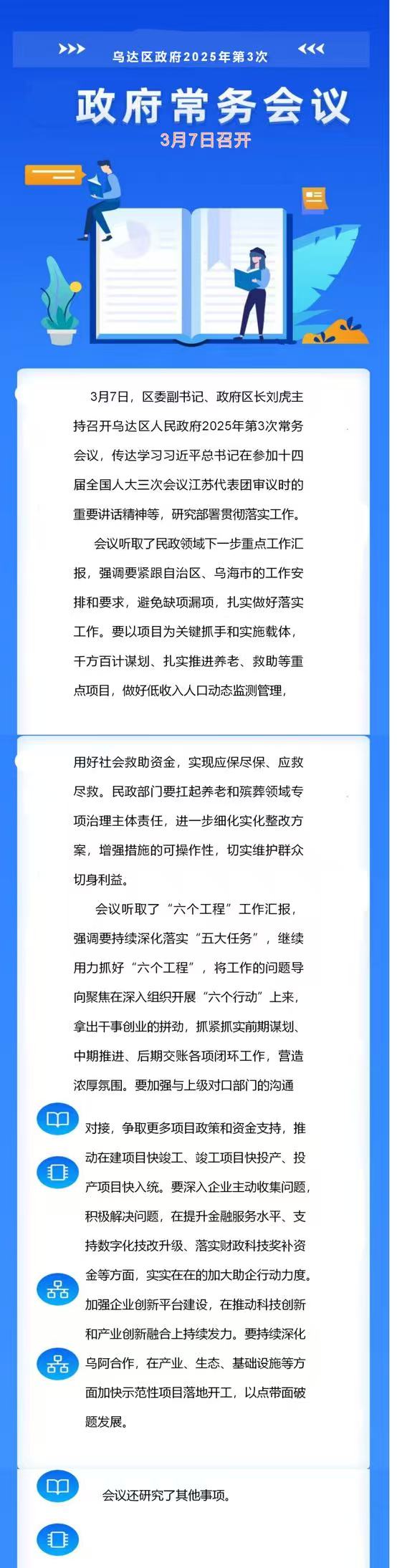 乌达区政府2025年第3次

政府常务会议

3月7日召开

3月7日，区委副书记、政府区长刘虎主持召开乌达区人民政府2025年第3次常务会议，传达学习习近平总书记在参加十四届全国人大三次会议江苏代表团审议时的重要讲话精神等，研究部署贯彻落实工作。

会议听取了民政领域下一步重点工作汇报，强调要紧跟自治区、乌海市的工作安排和要求，避免缺项漏项，扎实做好落实工作。要以项目为关键抓手和实施载体，千方百计谋划、扎实推进养老、救助等重点项目，做好低收入人口动态监测管理，用好社会救助资金，实现应保尽保、应救尽救。民政部门要扛起养老和殡葬领域专项治理主体责任，进一步细化实化整改方案，增强措施的可操作性，切实维护群众切身利益。

会议听取了“六个工程”工作汇报，强调要持续深化落实“五大任务”，继续用力抓好“六个工程”，将工作的问题导向聚焦在深入组织开展“六个行动”上来，拿出干事创业的拼劲，抓紧抓实前期谋划、中期推进、后期交账各项闭环工作，营造浓厚氛围。要加强与上级对口部门的沟通对接，争取更多项目政策和资金支持，推动在建项目快竣工、竣工项目快投产、投产项目快入统。要深入企业主动收集问题，积极解决问题，在提升金融服务水平、支持数字化技改升级、落实财政科技奖补资金等方面，实实在在的加大助企行动力度。加强企业创新平台建设，在推动科技创新和产业创新融合上持续发力。要持续深化乌阿合作，在产业、生态、基础设施等方面加快示范性项目落地开工，以点带面破题发展。

会议还研究了其他事项。